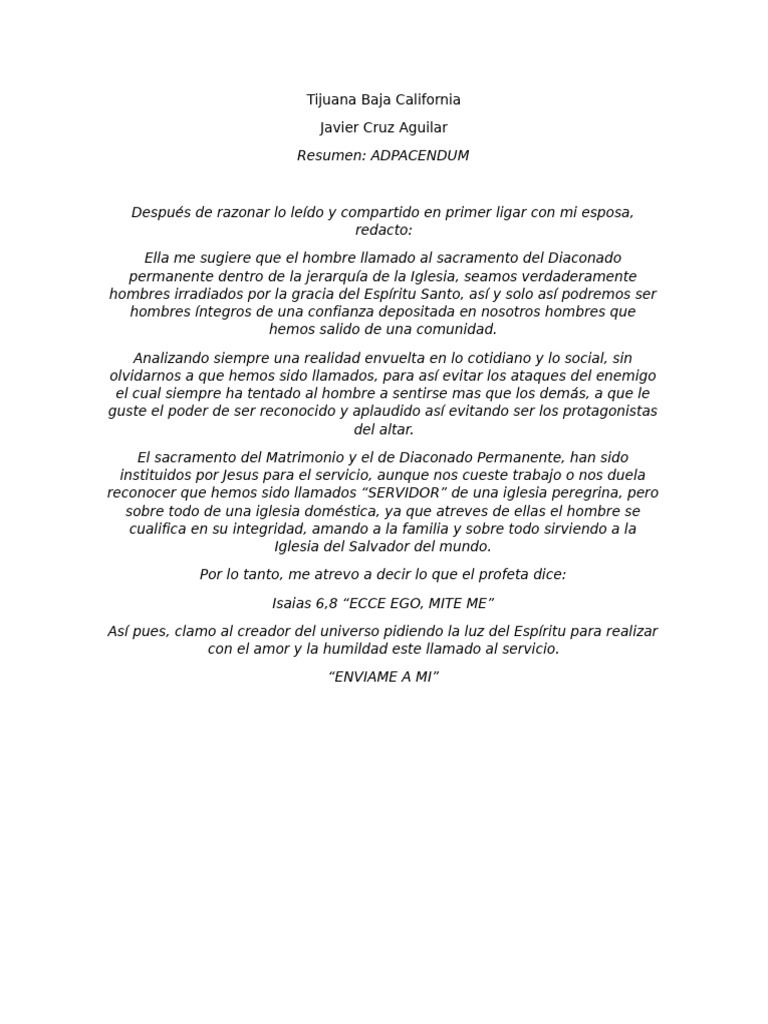 Tijuana Baja California

Javier Cruz Aguilar

Resumen: ADPACENDUM

Después de razonar lo leído y compartido en primer ligar con mi esposa, redacto:

Ella me sugiere que el hombre llamado al sacramento del Diaconado permanente dentro de la jerarquía de la Iglesia, seamos verdaderamente hombres irradiados por la gracia del Espíritu Santo, así y solo así podremos ser hombres íntegros de una confianza depositada en nosotros hombres que hemos salido de una comunidad.

Analizando siempre una realidad envuelta en lo cotidiano y lo social, sin olvidarnos a que hemos sido llamados, para así evitar los ataques del enemigo el cual siempre ha tentado al hombre a sentirse mas que los demás, a que le guste el poder de ser reconocido y aplaudido así evitando ser los protagonistas del altar.

El sacramento del Matrimonio y el de Diaconado Permanente, han sido instituidos por Jesus para el servicio, aunque nos cueste trabajo o nos duela reconocer que hemos sido llamados “SERVIDOR” de una iglesia peregrina, pero sobre todo de una iglesia doméstica, ya que atreves de ellas el hombre se cualifica en su integridad, amando a la familia y sobre todo sirviendo a la Iglesia del Salvador del mundo.

Por lo tanto, me atrevo a decir lo que el profeta dice:

Isaias 6,8 “ECCE EGO, MITE ME”

Así pues, clamo al creador del universo pidiendo la luz del Espíritu para realizar con el amor y la humildad este llamado al servicio.

“ENVIAME A MI”